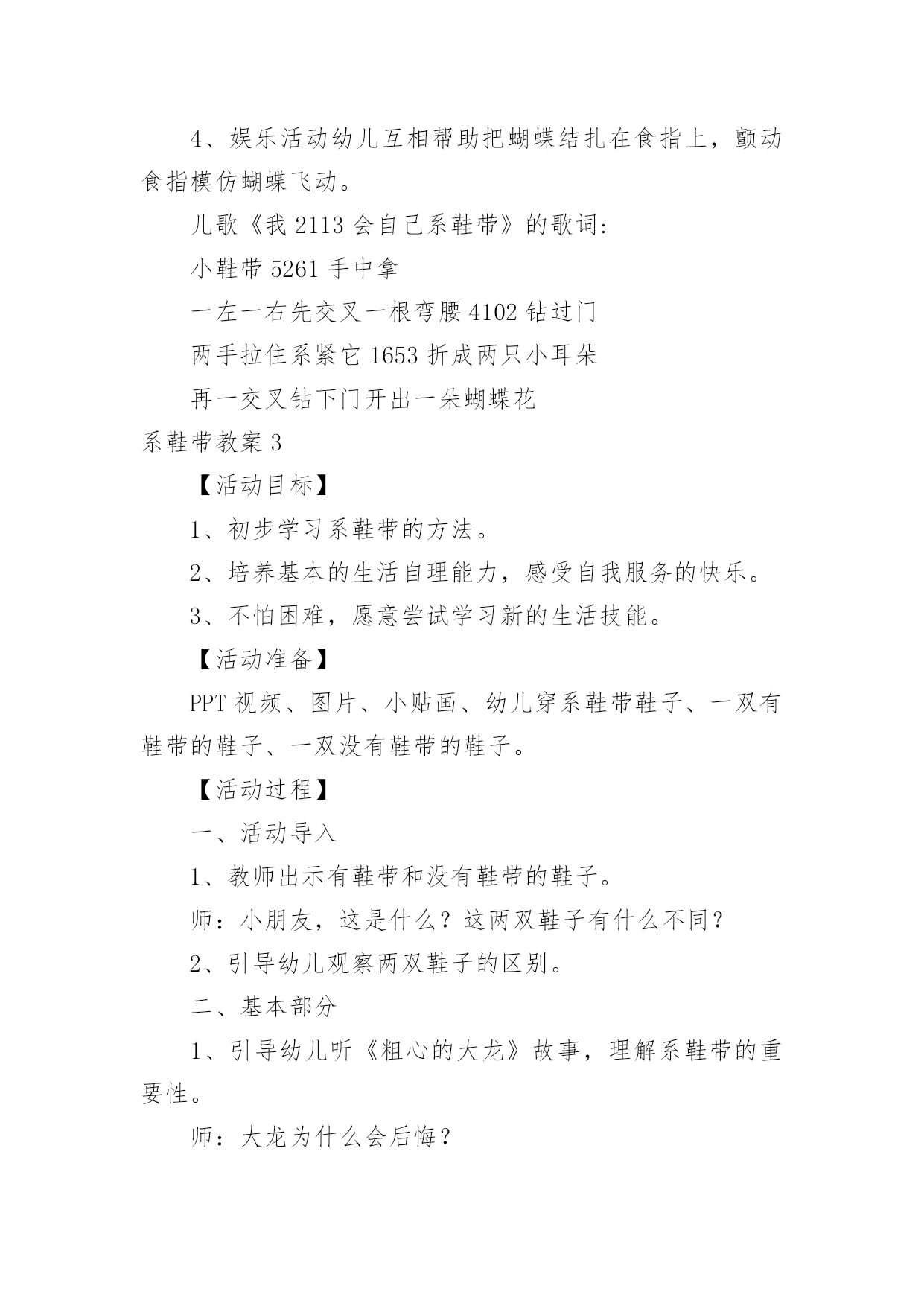 4、娱乐活动幼儿互相帮助把蝴蝶结扎在食指上，颤动食指模仿蝴蝶飞动。

儿歌《我 2113 会自己系鞋带》的歌词：

小鞋带 5261 手中拿

一左一右先交叉一根弯腰 4102 钻过门

两手拉住系紧它 1653 折成两只小耳朵

再一交叉钻下门开出一朵蝴蝶花

系鞋带教案 3

【活动目标】

1、初步学习系鞋带的方法。

2、培养基本的生活自理能力，感受自我服务的快乐。

3、不怕困难，愿意尝试学习新的生活技能。

【活动准备】

PPT 视频、图片、小贴画、幼儿穿系鞋带鞋子、一双有鞋带的鞋子、一双没有鞋带的鞋子。

【活动过程】

一、活动导入

1、教师出示有鞋带和没有鞋带的鞋子。

师：小朋友，这是什么？这两双鞋子有什么不同？

2、引导幼儿观察两双鞋子的区别。

二、基本部分

1、引导幼儿听《粗心的大龙》故事，理解系鞋带的重要性。

师：大龙为什么会后悔？